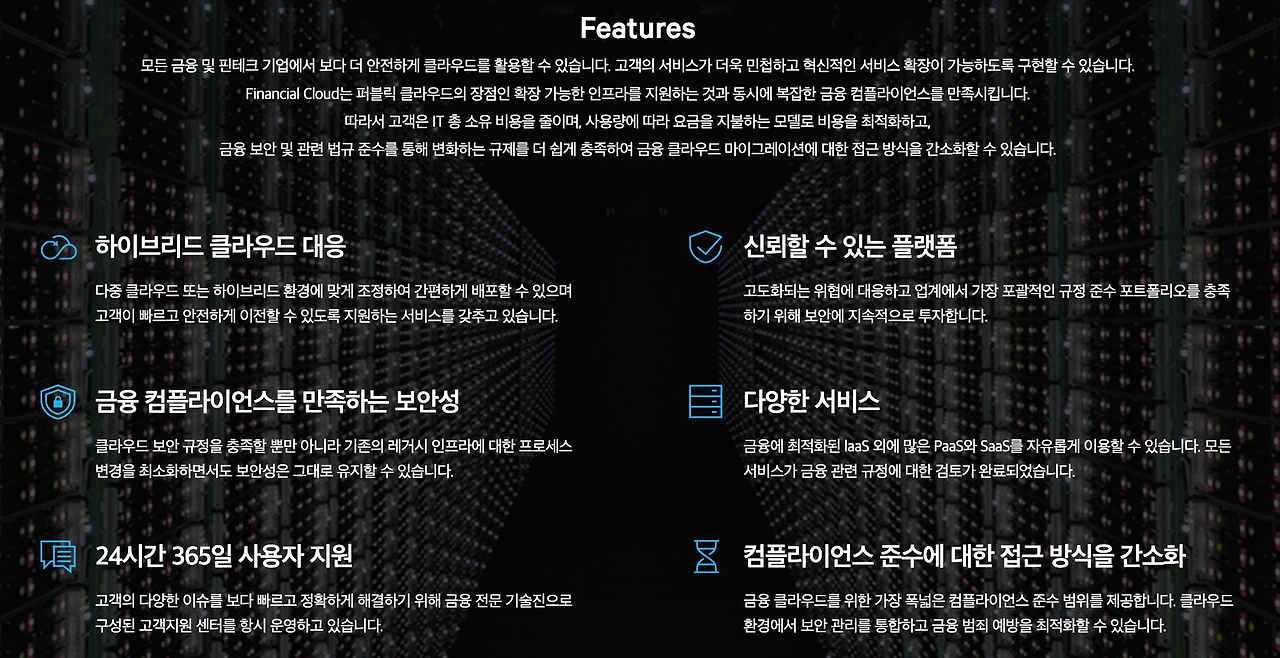 Features

모든 금융 및 핀테크 기업에서 보다 더 안전하게 클라우드를 활용할 수 있습니다. 고객의 서비스가 더욱 민첩하고 혁신적인 서비스 확장이 가능하도록 구현할 수 있습니다.

Financial Cloud는 퍼블릭 클라우드의 장점인 확장 가능한 인프라를 지원하는 것과 동시에 복잡한 금융 컴플라이언스를 만족시킵니다.

따라서 고객은 IT 총 소유 비용을 줄이며, 사용량에 따라 요금을 지불하는 모델로 비용을 최적화하고,

금융 보안 및 관련 법규 준수를 통해 변화하는 규제를 더 쉽게 충족하여 금융 클라우드 마이그레이션에 대한 접근 방식을 간소화할 수 있습니다.

하이브리드 클라우드 대응

다중 클라우드 또는 하이브리드 환경에 맞게 조정하여 간편하게 배포할 수 있으며 고객이 빠르고 안전하게 이전할 수 있도록 지원하는 서비스를 갖추고 있습니다.

금융 컴플라이언스를 만족하는 보안성

클라우드 보안 규정을 충족할 뿐만 아니라 기존의 레거시 인프라에 대한 프로세스 변경을 최소화하면서도 보안성은 그대로 유지할 수 있습니다.

24시간 365일 사용자 지원

고객의 다양한 이슈를 보다 빠르고 정확하게 해결하기 위해 금융 전문 기술진으로 구성된 고객지원 센터를 항시 운영하고 있습니다.

신뢰할 수 있는 플랫폼

고도화되는 위협에 대응하고 업계에서 가장 포괄적인 규정 준수 포트폴리오를 충족하기 위해 보안에 지속적으로 투자합니다.

다양한 서비스

금융에 최적화된 IaaS 외에 많은 PaaS와 SaaS를 자유롭게 이용할 수 있습니다. 모든 서비스가 금융 관련 규정에 대한 검토가 완료되었습니다.

컴플라이언스 준수에 대한 접근 방식을 간소화

금융 클라우드를 위한 가장 폭넓은 컴플라이언스 준수 범위를 제공합니다. 클라우드 환경에서 보안 관리를 통합하고 금융 범죄 예방을 최적화할 수 있습니다.